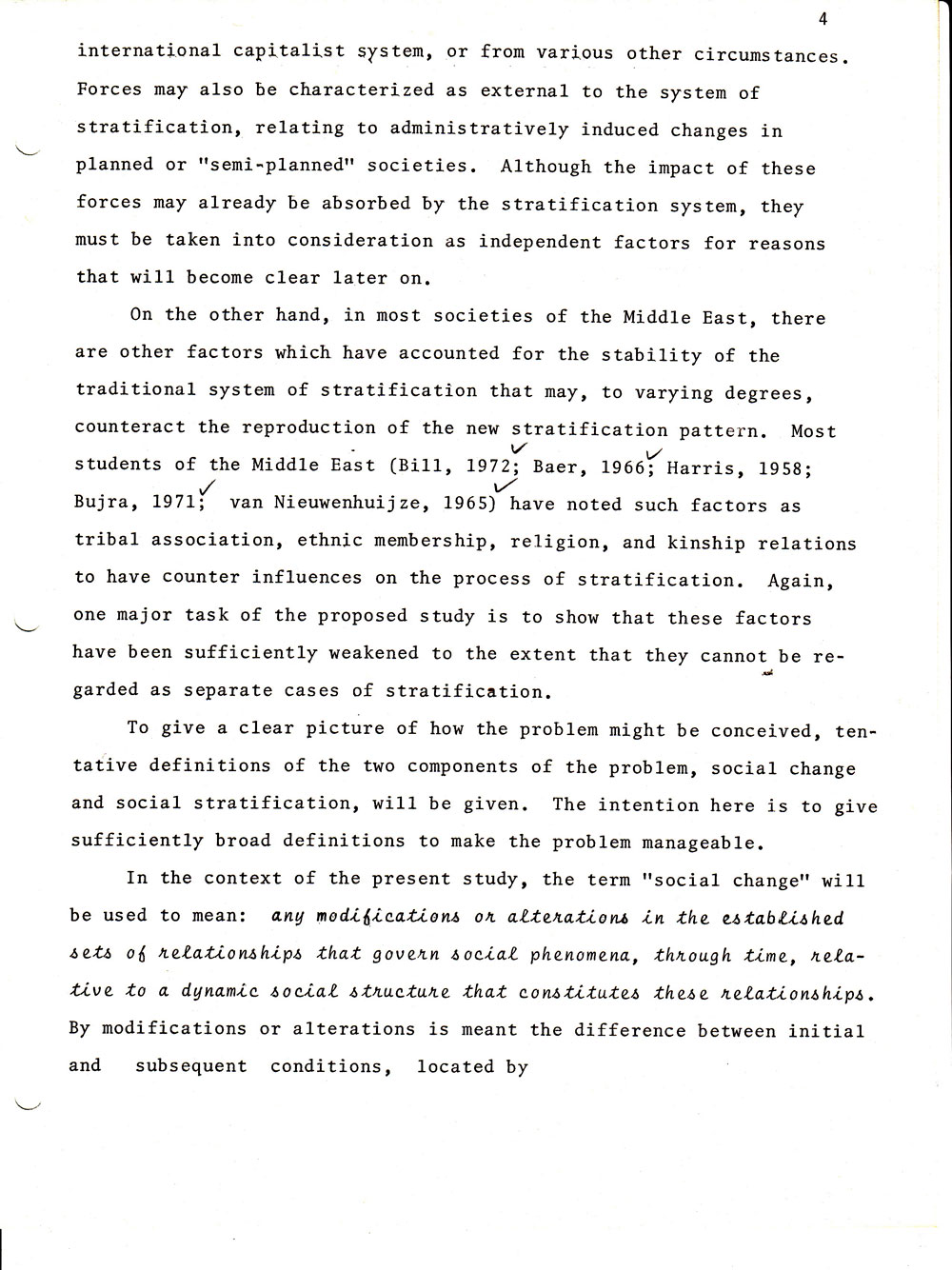 4

international capitalist system, or from various other circumstances. Forces may also be characterized as external to the system of stratification, relating to administratively induced changes in planned or "semi-planned" societies. Although the impact of these forces may already be absorbed by the stratification system, they must be taken into consideration as independent factors for reasons that will become clear later on.

On the other hand, in most societies of the Middle East, there are other factors which have accounted for the stability of the traditional system of stratification that may, to varying degrees, counteract the reproduction of the new stratification pattern. Most students of the Middle East (Bill, 1972; Baer, 1966; Harris, 1958; Bujra, 1971; van Nieuwenhuijze, 1965) have noted such factors as tribal association, ethnic membership, religion, and kinship relations to have counter influences on the process of stratification. Again, one major task of the proposed study is to show that these factors have been sufficiently weakened to the extent that they cannot be regarded as separate cases of stratification.

To give a clear picture of how the problem might be conceived, tentative definitions of the two components of the problem, social change and social stratification, will be given. The intention here is to give sufficiently broad definitions to make the problem manageable.

In the context of the present study, the term "social change" will be used to mean: any modifications or alterations in the established sets of relationships that govern social phenomena, through time, relative to a dynamic social structure that constitutes these relationships. By modifications or alterations is meant the difference between initial and subsequent conditions, located by